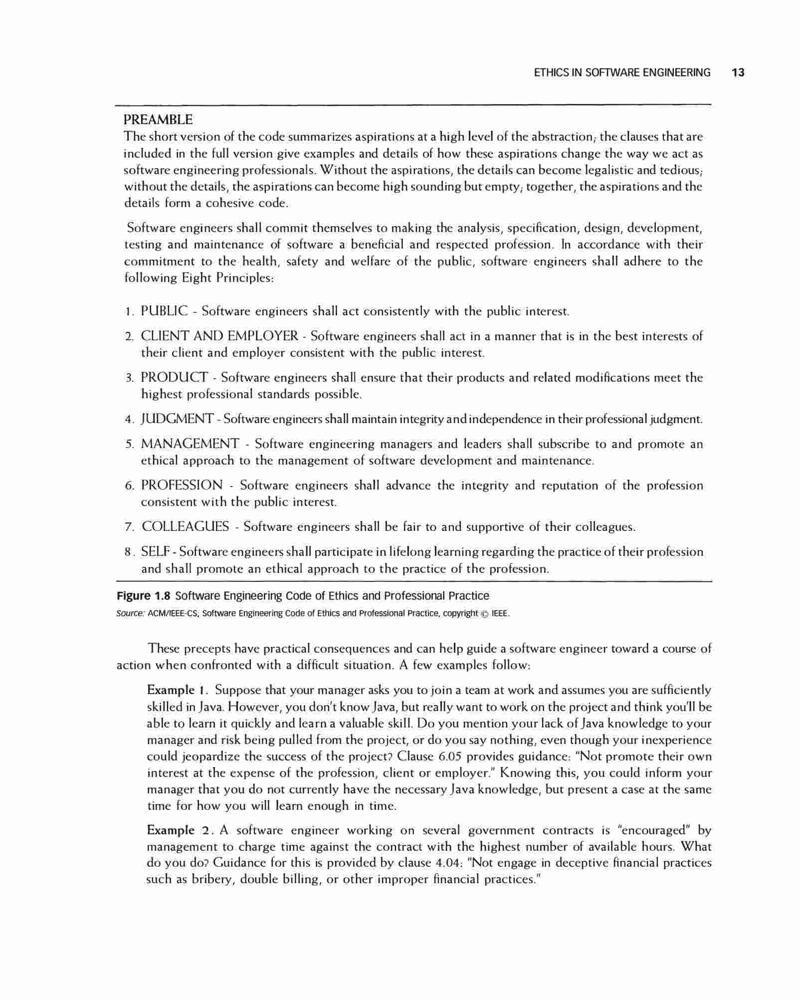 ETHICS IN SOFTWARE ENGINEERING 13

PREAMBLE
The short version of the code summarizes aspirations at a high level of the abstraction; the clauses that are included in the full version give examples and details of how these aspirations change the way we act as software engineering professionals. Without the aspirations, the details can become legalistic and tedious; without the details, the aspirations can become high sounding but empty; together, the aspirations and the details form a cohesive code.

Software engineers shall commit themselves to making the analysis, specification, design, development, testing and maintenance of software a beneficial and respected profession. In accordance with their commitment to the health, safety and welfare of the public, software engineers shall adhere to the following Eight Principles:

1. PUBLIC - Software engineers shall act consistently with the public interest.
2. CLIENT AND EMPLOYER - Software engineers shall act in a manner that is in the best interests of their client and employer consistent with the public interest.
3. PRODUCT - Software engineers shall ensure that their products and related modifications meet the highest professional standards possible.
4. JUDGMENT - Software engineers shall maintain integrity and independence in their professional judgment.
5. MANAGEMENT - Software engineering managers and leaders shall subscribe to and promote an ethical approach to the management of software development and maintenance.
6. PROFESSION - Software engineers shall advance the integrity and reputation of the profession consistent with the public interest.
7. COLLEAGUES - Software engineers shall be fair to and supportive of their colleagues.
8. SELF - Software engineers shall participate in lifelong learning regarding the practice of their profession and shall promote an ethical approach to the practice of the profession.

Figure 1.8 Software Engineering Code of Ethics and Professional Practice
Source: ACM/IEEE-CS, Software Engineering Code of Ethics and Professional Practice, copyright © IEEE.

These precepts have practical consequences and can help guide a software engineer toward a course of action when confronted with a difficult situation. A few examples follow:

Example 1. Suppose that your manager asks you to join a team at work and assumes you are sufficiently skilled in Java. However, you don't know Java, but really want to work on the project and think you'll be able to learn it quickly and learn a valuable skill. Do you mention your lack of Java knowledge to your manager and risk being pulled from the project, or do you say nothing, even though your inexperience could jeopardize the success of the project? Clause 6.05 provides guidance: "Not promote their own interest at the expense of the profession, client or employer." Knowing this, you could inform your manager that you do not currently have the necessary Java knowledge, but present a case at the same time for how you will learn enough in time.

Example 2. A software engineer working on several government contracts is "encouraged" by management to charge time against the contract with the highest number of available hours. What do you do? Guidance for this is provided by clause 4.04: "Not engage in deceptive financial practices such as bribery, double billing, or other improper financial practices."